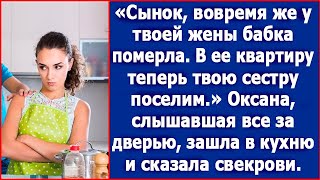 «Сынок, вовремя же у твоей жены бабка померла. В ее квартиру теперь твою сестру поселим.» Оксана, слышавшая все за дверью, зашла в кухню и сказала свекрови.